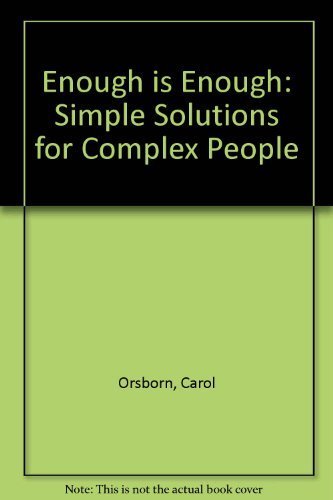 Enough is Enough: Simple Solutions for Complex People

Orsborn, Carol

Note: This is not the actual book cover